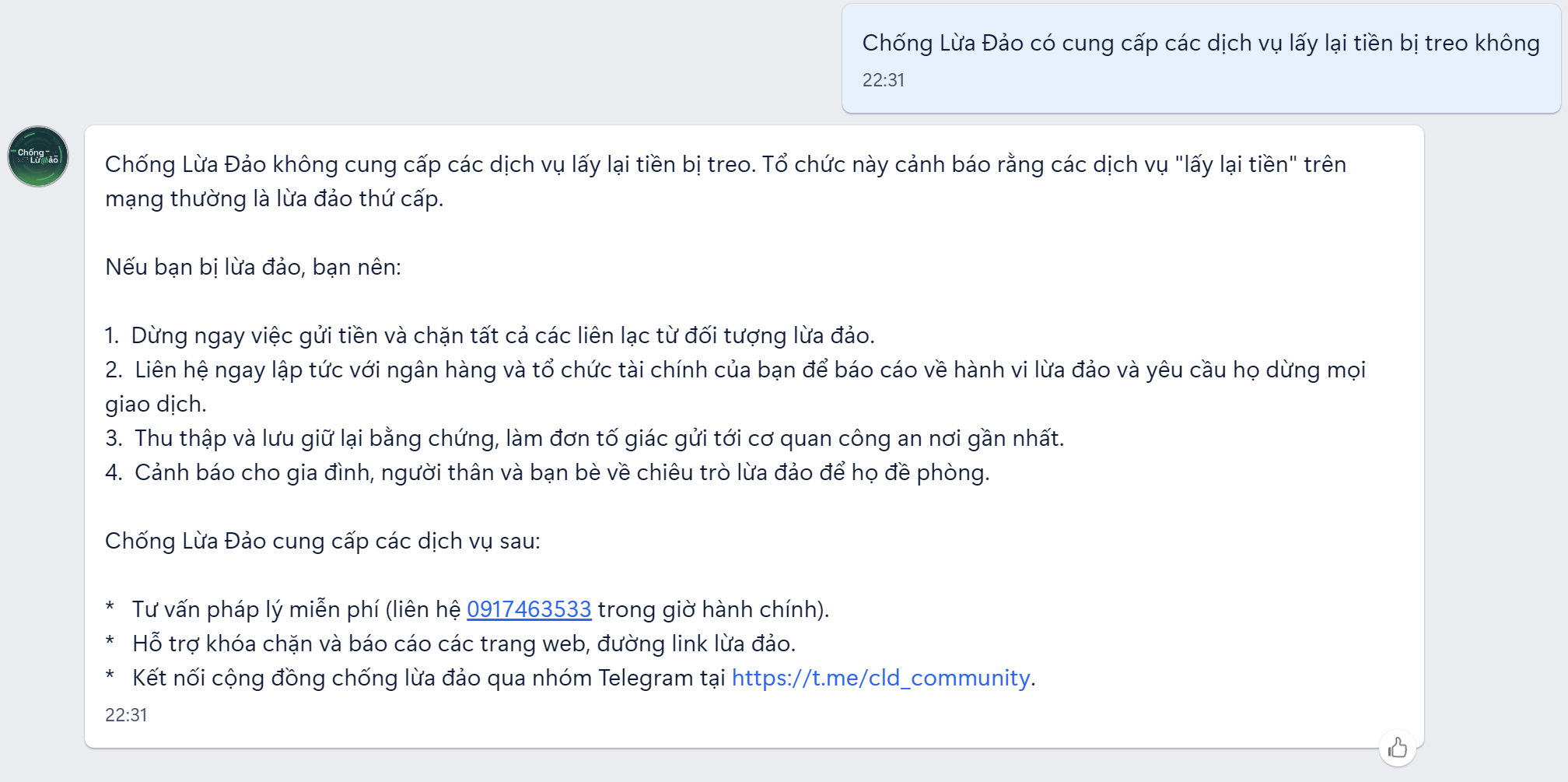 Chống Lừa Đảo có cung cấp các dịch vụ lấy lại tiền bị treo không
22:31

Chống Lừa Đảo

Chống Lừa Đảo không cung cấp các dịch vụ lấy lại tiền bị treo. Tổ chức này cảnh báo rằng các dịch vụ "lấy lại tiền" trên mạng thường là lừa đảo thứ cấp.

Nếu bạn bị lừa đảo, bạn nên:

1. Dừng ngay việc gửi tiền và chặn tất cả các liên lạc từ đối tượng lừa đảo.
2. Liên hệ ngay lập tức với ngân hàng và tổ chức tài chính của bạn để báo cáo về hành vi lừa đảo và yêu cầu họ dừng mọi giao dịch.
3. Thu thập và lưu giữ lại bằng chứng, làm đơn tố giác gửi tới cơ quan công an nơi gần nhất.
4. Cảnh báo cho gia đình, người thân và bạn bè về chiêu trò lừa đảo để họ đề phòng.

Chống Lừa Đảo cung cấp các dịch vụ sau:

* Tư vấn pháp lý miễn phí (liên hệ 0917463533 trong giờ hành chính).
* Hỗ trợ khóa chặn và báo cáo các trang web, đường link lừa đảo.
* Kết nối cộng đồng chống lừa đảo qua nhóm Telegram tại https://t.me/cld_community.
22:31